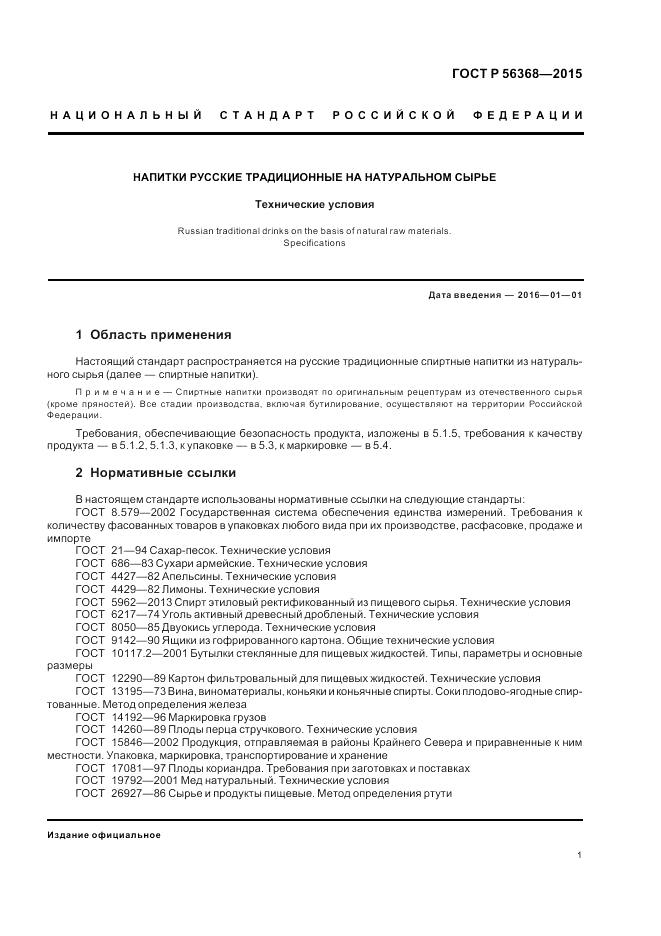 ГОСТ Р 56368—2015

НАЦИОНАЛЬНЫЙ СТАНДАРТ РОССИЙСКОЙ ФЕДЕРАЦИИ

НАПИТКИ РУССКИЕ ТРАДИЦИОННЫЕ НА НАТУРАЛЬНОМ СЫРЬЕ

Технические условия

Russian traditional drinks on the basis of natural raw materials. Specifications

Дата введения — 2016—01—01

1 Область применения

Настоящий стандарт распространяется на русские традиционные спиртные напитки из натурального сырья (далее — спиртные напитки).

Примечание — Спиртные напитки производят по оригинальным рецептурам из отечественного сырья (кроме пряностей). Все стадии производства, включая бутилирование, осуществляют на территории Российской Федерации.

Требования, обеспечивающие безопасность продукта, изложены в 5.1.5, требования к качеству продукта — в 5.1.2, 5.1.3, к упаковке — в 5.3, к маркировке — в 5.4.

2 Нормативные ссылки

В настоящем стандарте использованы нормативные ссылки на следующие стандарты:
ГОСТ 8.579—2002 Государственная система обеспечения единства измерений. Требования к количеству фасованных товаров в упаковках любого вида при их производстве, расфасовке, продаже и импорте
ГОСТ 21—94 Сахар-песок. Технические условия
ГОСТ 686—83 Сухари армейские. Технические условия
ГОСТ 4427—82 Апельсины. Технические условия
ГОСТ 4429—82 Лимоны. Технические условия
ГОСТ 5962—2013 Спирт этиловый ректификованный из пищевого сырья. Технические условия
ГОСТ 6217—74 Уголь активный древесный дробленый. Технические условия
ГОСТ 8050—85 Двуокись углерода. Технические условия
ГОСТ 9142—90 Ящики из гофрированного картона. Общие технические условия
ГОСТ 10117.2—2001 Бутылки стеклянные для пищевых жидкостей. Типы, параметры и основные размеры
ГОСТ 12290—89 Картон фильтровальный для пищевых жидкостей. Технические условия
ГОСТ 13195—73 Вина, виноматериалы, коньяки и коньячные спирты. Соки плодово-ягодные спиртованные. Метод определения железа
ГОСТ 14192—96 Маркировка грузов
ГОСТ 14260—89 Плоды перца стручкового. Технические условия
ГОСТ 15846—2002 Продукция, отправляемая в районы Крайнего Севера и приравненные к ним местности. Упаковка, маркировка, транспортирование и хранение
ГОСТ 17081—97 Плоды кориандра. Требования при заготовках и поставках
ГОСТ 19792—2001 Мед натуральный. Технические условия
ГОСТ 26927—86 Сырье и продукты пищевые. Метод определения ртути

Издание официальное

1